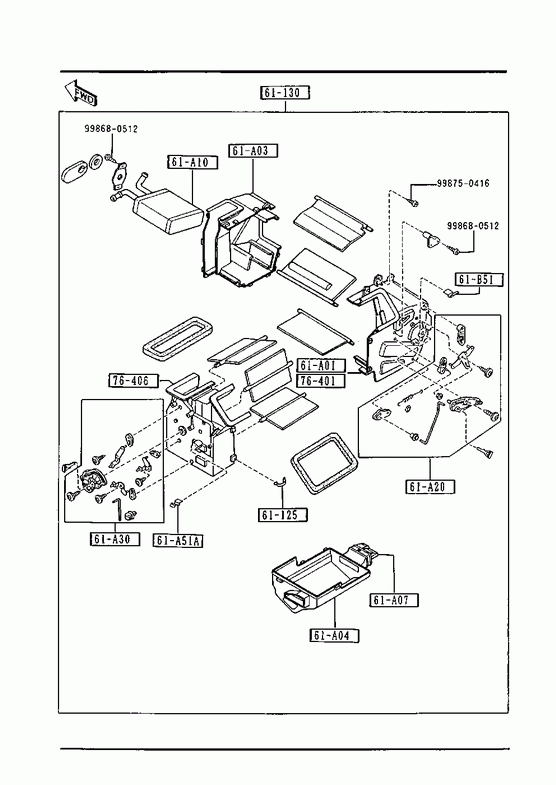 FWD

61-130

99868-0512

61-A10

61-A03

99875-0416

99868-0512

61-B51

61-A01

76-401

76-406

61-A20

61-125

61-A30

61-A51A

61-A07

61-A04